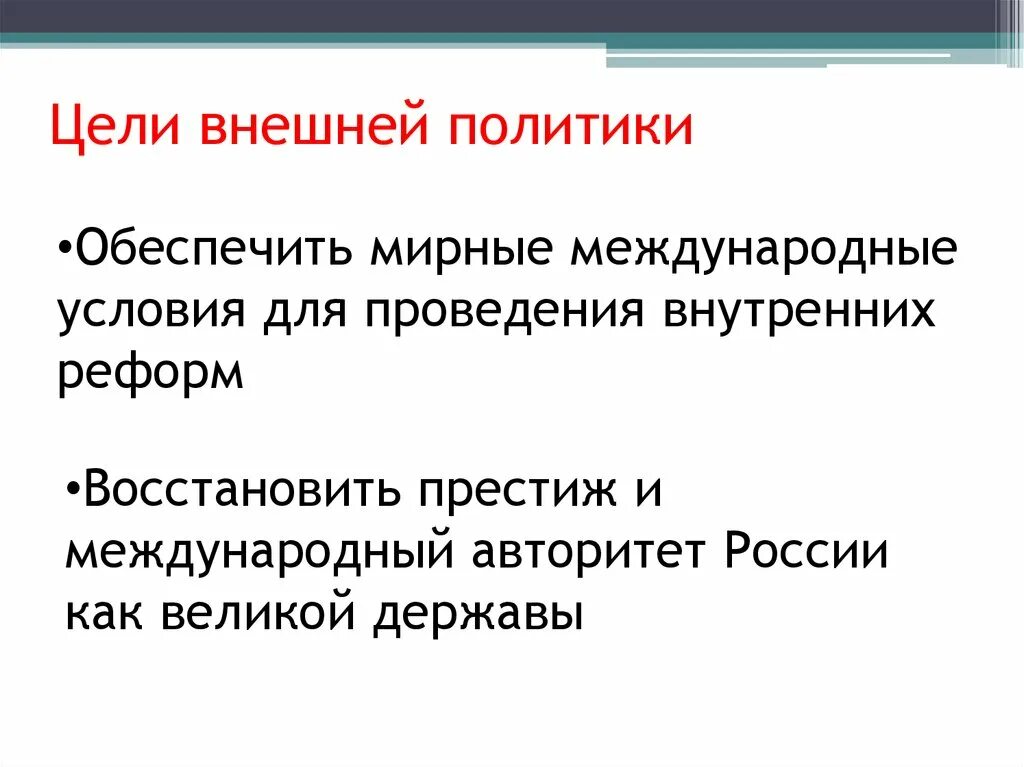 Цели внешней политики

•Обеспечить мирные международные условия для проведения внутренних реформ

•Восстановить престиж и международный авторитет России как великой державы